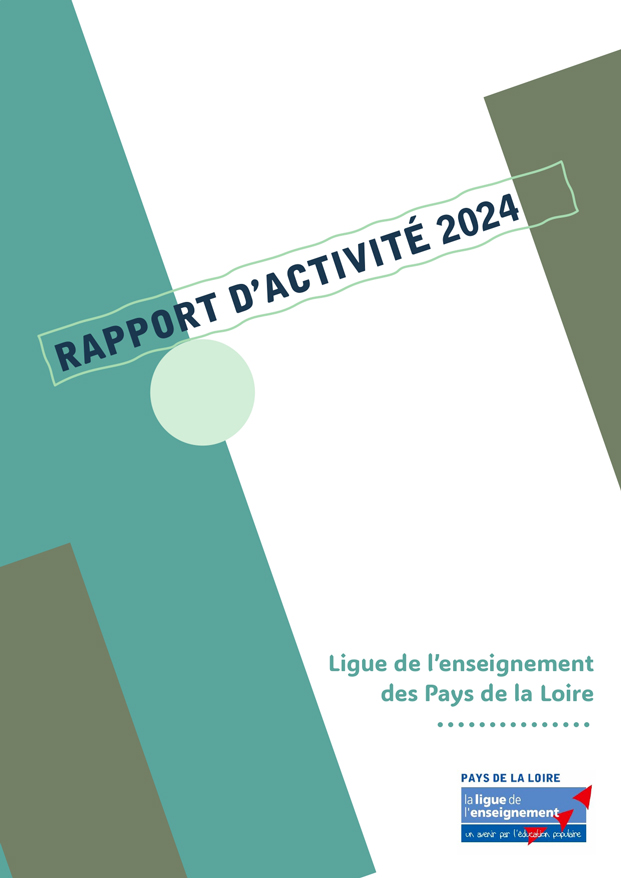 RAPPORT D'ACTIVITÉ 2024

Ligue de l'enseignement
des Pays de la Loire

PAYS DE LA LOIRE
la ligue de
l'enseignement
un avenir par l'éducation populaire